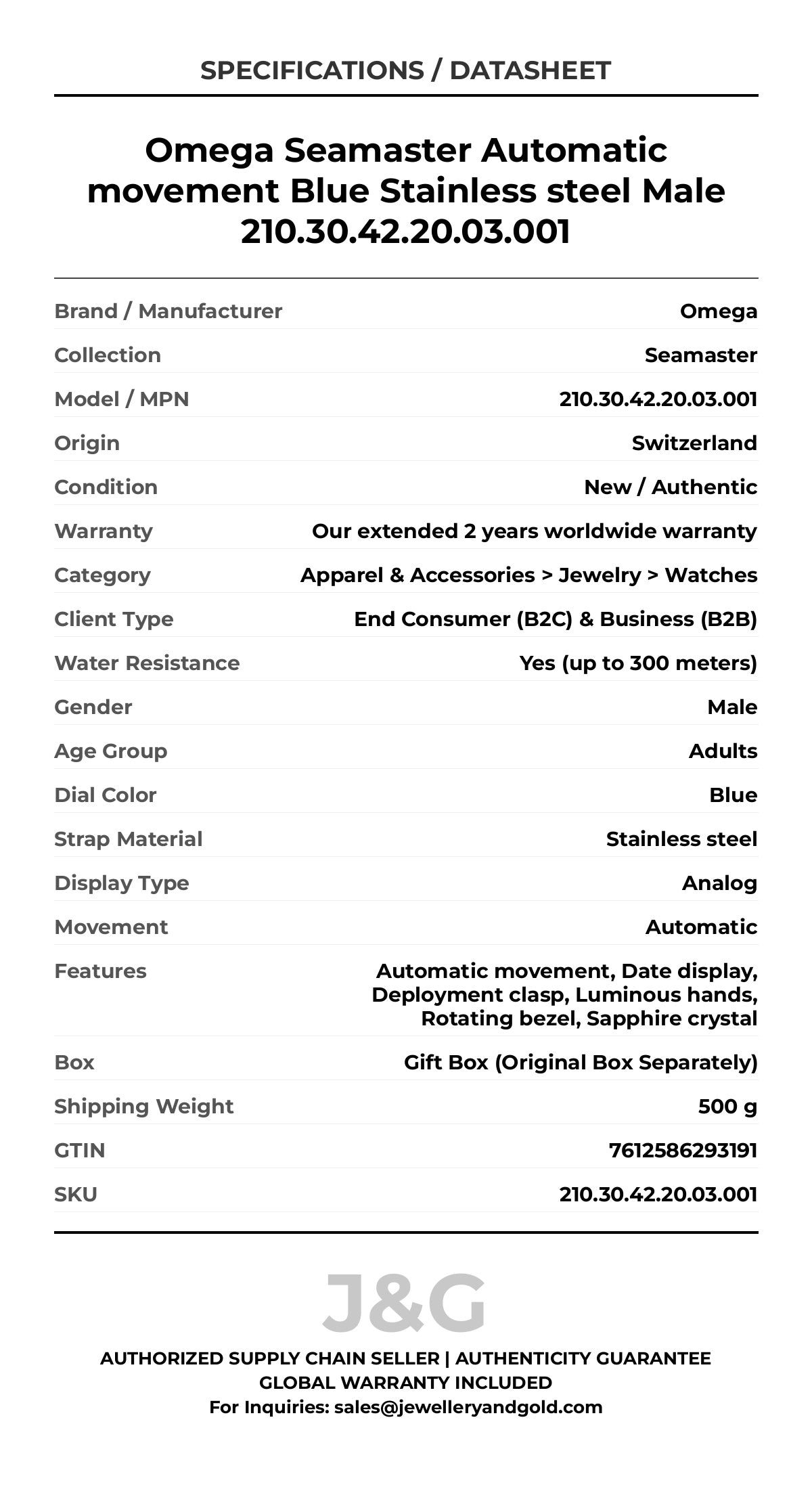 SPECIFICATIONS / DATASHEET

Omega Seamaster Automatic movement Blue Stainless steel Male 210.30.42.20.03.001

| | |
|---|---|
| Brand / Manufacturer | Omega |
| Collection | Seamaster |
| Model / MPN | 210.30.42.20.03.001 |
| Origin | Switzerland |
| Condition | New / Authentic |
| Warranty | Our extended 2 years worldwide warranty |
| Category | Apparel & Accessories > Jewelry > Watches |
| Client Type | End Consumer (B2C) & Business (B2B) |
| Water Resistance | Yes (up to 300 meters) |
| Gender | Male |
| Age Group | Adults |
| Dial Color | Blue |
| Strap Material | Stainless steel |
| Display Type | Analog |
| Movement | Automatic |
| Features | Automatic movement, Date display, Deployment clasp, Luminous hands, Rotating bezel, Sapphire crystal |
| Box | Gift Box (Original Box Separately) |
| Shipping Weight | 500 g |
| GTIN | 7612586293191 |
| SKU | 210.30.42.20.03.001 |

J&G

AUTHORIZED SUPPLY CHAIN SELLER | AUTHENTICITY GUARANTEE
GLOBAL WARRANTY INCLUDED
For Inquiries: sales@jewelleryandgold.com